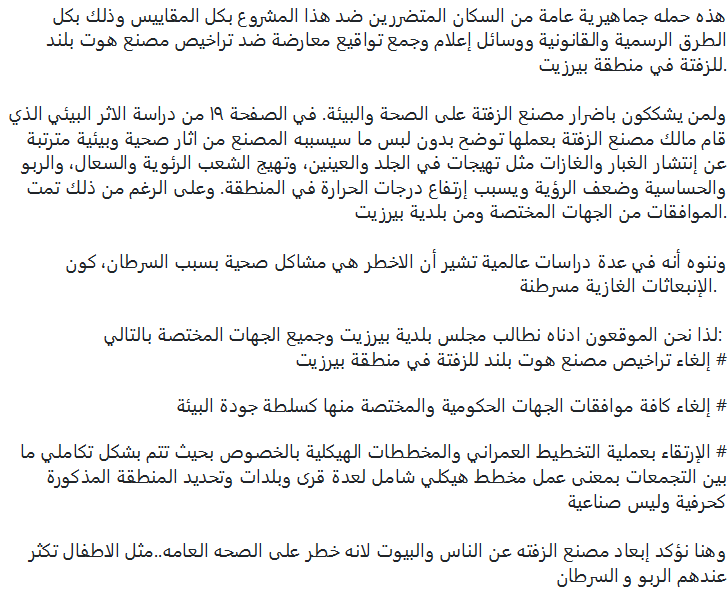 هذه حمله جماهيرية عامة من السكان المتضررين ضد هذا المشروع بكل المقاييس وذلك بكل الطرق الرسمية والقانونية ووسائل إعلام وجمع تواقيع معارضة ضد تراخيص مصنع هوت بلند للزفتة في منطقة بيرزيت.

ولمن يشككون باضرار مصنع الزفتة على الصحة والبيئة. في الصفحة ١٩ من دراسة الاثر البيئي الذي قام مالك مصنع الزفتة بعملها توضح بدون لبس ما سيسببه المصنع من اثار صحية وبيئية مترتبة عن إنتشار الغبار والغازات مثل تهيجات في الجلد والعينين، وتهيج الشعب الرئوية والسعال، والربو والحساسية وضعف الرؤية ويسبب إرتفاع درجات الحرارة في المنطقة. وعلى الرغم من ذلك تمت الموافقات من الجهات المختصة ومن بلدية بيرزيت.

وننوه أنه في عدة دراسات عالمية تشير أن الاخطر هي مشاكل صحية بسبب السرطان، كون الإنبعاثات الغازية مسرطنة.

لذا نحن الموقعون ادناه نطالب مجلس بلدية بيرزيت وجميع الجهات المختصة بالتالي:
# إلغاء تراخيص مصنع هوت بلند للزفتة في منطقة بيرزيت

# إلغاء كافة موافقات الجهات الحكومية والمختصة منها كسلطة جودة البيئة

# الإرتقاء بعملية التخطيط العمراني والمخططات الهيكلية بالخصوص بحيث تتم بشكل تكاملي ما بين التجمعات بمعنى عمل مخطط هيكلي شامل لعدة قرى وبلدات وتحديد المنطقة المذكورة كحرفية وليس صناعية

وهنا نؤكد إبعاد مصنع الزفته عن الناس والبيوت لانه خطر على الصحه العامه..مثل الاطفال تكثر عندهم الربو و السرطان